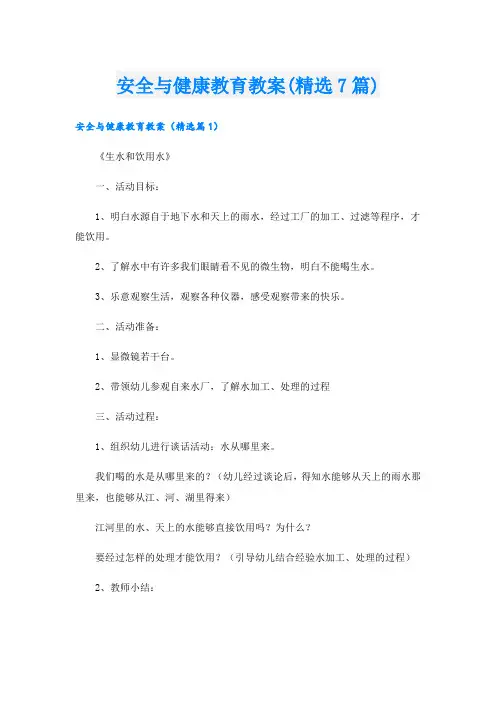 安全与健康教育教案(精选7篇)

安全与健康教育教案（精选篇1）

《生水和饮用水》

一、活动目标：

1、明白水源自于地下水和天上的雨水，经过工厂的加工、过滤等程序，才能饮用。

2、了解水中有许多我们眼睛看不见的微生物，明白不能喝生水。

3、乐意观察生活，观察各种仪器，感受观察带来的快乐。

二、活动准备：

1、显微镜若干台。

2、带领幼儿参观自来水厂，了解水加工、处理的过程

三、活动过程：

1、组织幼儿进行谈话活动：水从哪里来。

我们喝的水是从哪里来的？（幼儿经过谈论后，得知水能够从天上的雨水那里来，也能够从江、河、湖里得来）

江河里的水、天上的水能够直接饮用吗？为什么？

要经过怎样的处理才能饮用？（引导幼儿结合经验水加工、处理的过程）

2、教师小结：